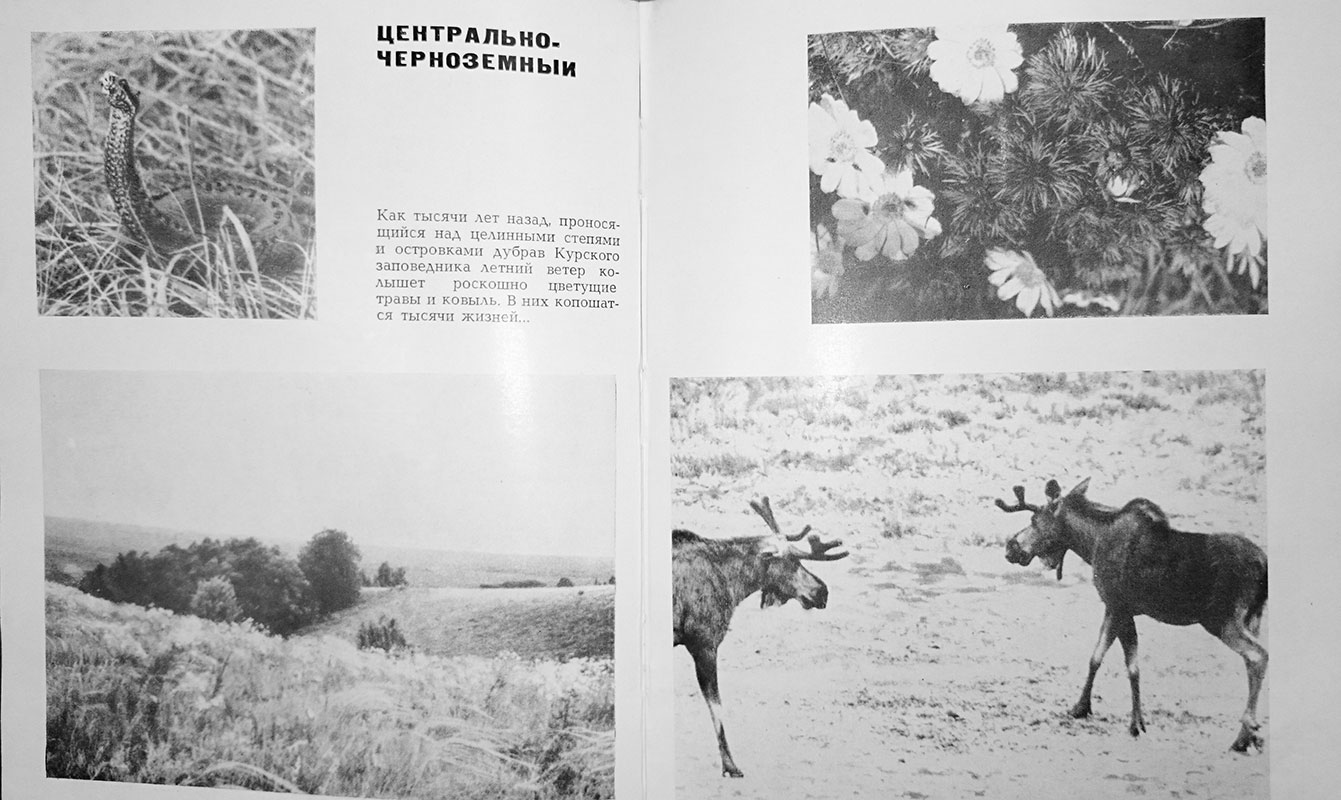 ЦЕНТРАЛЬНО-ЧЕРНОЗЕМНЫЙ

Как тысячи лет назад, проносящийся над целинными степями и островками дубрав Курского заповедника летний ветер колышет роскошно цветущие травы и ковыль. В них копошатся тысячи жизней...